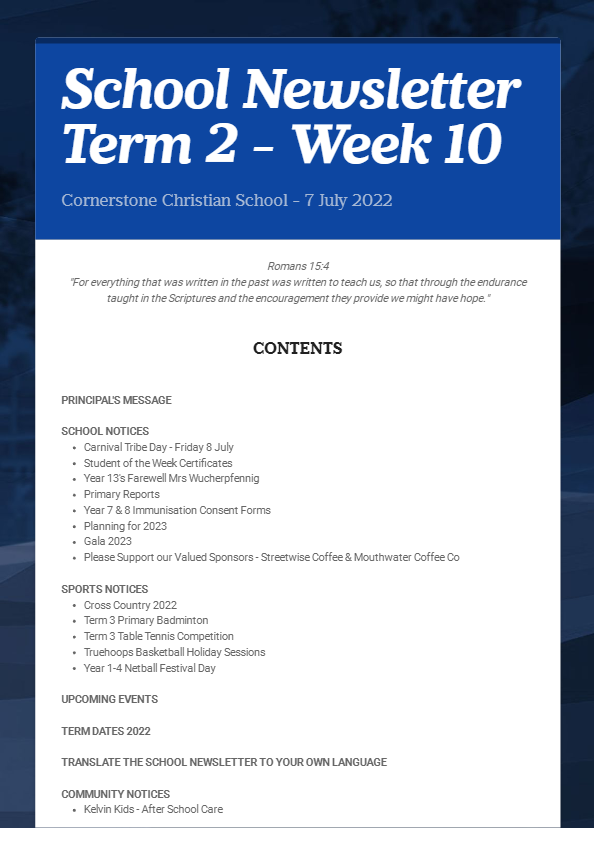 School Newsletter Term 2 - Week 10

Cornerstone Christian School - 7 July 2022

Romans 15:4
"For everything that was written in the past was written to teach us, so that through the endurance taught in the Scriptures and the encouragement they provide we might have hope."

CONTENTS

PRINCIPAL'S MESSAGE

SCHOOL NOTICES
- Carnival Tribe Day - Friday 8 July
- Student of the Week Certificates
- Year 13's Farewell Mrs Wucherpfennig
- Primary Reports
- Year 7 & 8 Immunisation Consent Forms
- Planning for 2023
- Gala 2023
- Please Support our Valued Sponsors - Streetwise Coffee & Mouthwater Coffee Co

SPORTS NOTICES
- Cross Country 2022
- Term 3 Primary Badminton
- Term 3 Table Tennis Competition
- Truehoops Basketball Holiday Sessions
- Year 1-4 Netball Festival Day

UPCOMING EVENTS

TERM DATES 2022

TRANSLATE THE SCHOOL NEWSLETTER TO YOUR OWN LANGUAGE

COMMUNITY NOTICES
- Kelvin Kids - After School Care